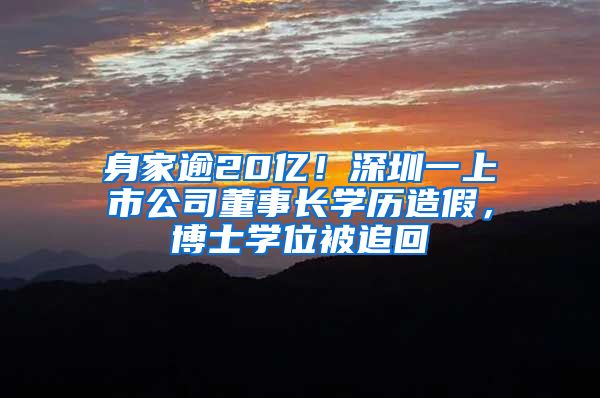 身家逾20亿！深圳一上市公司董事长学历造假，博士学位被追回